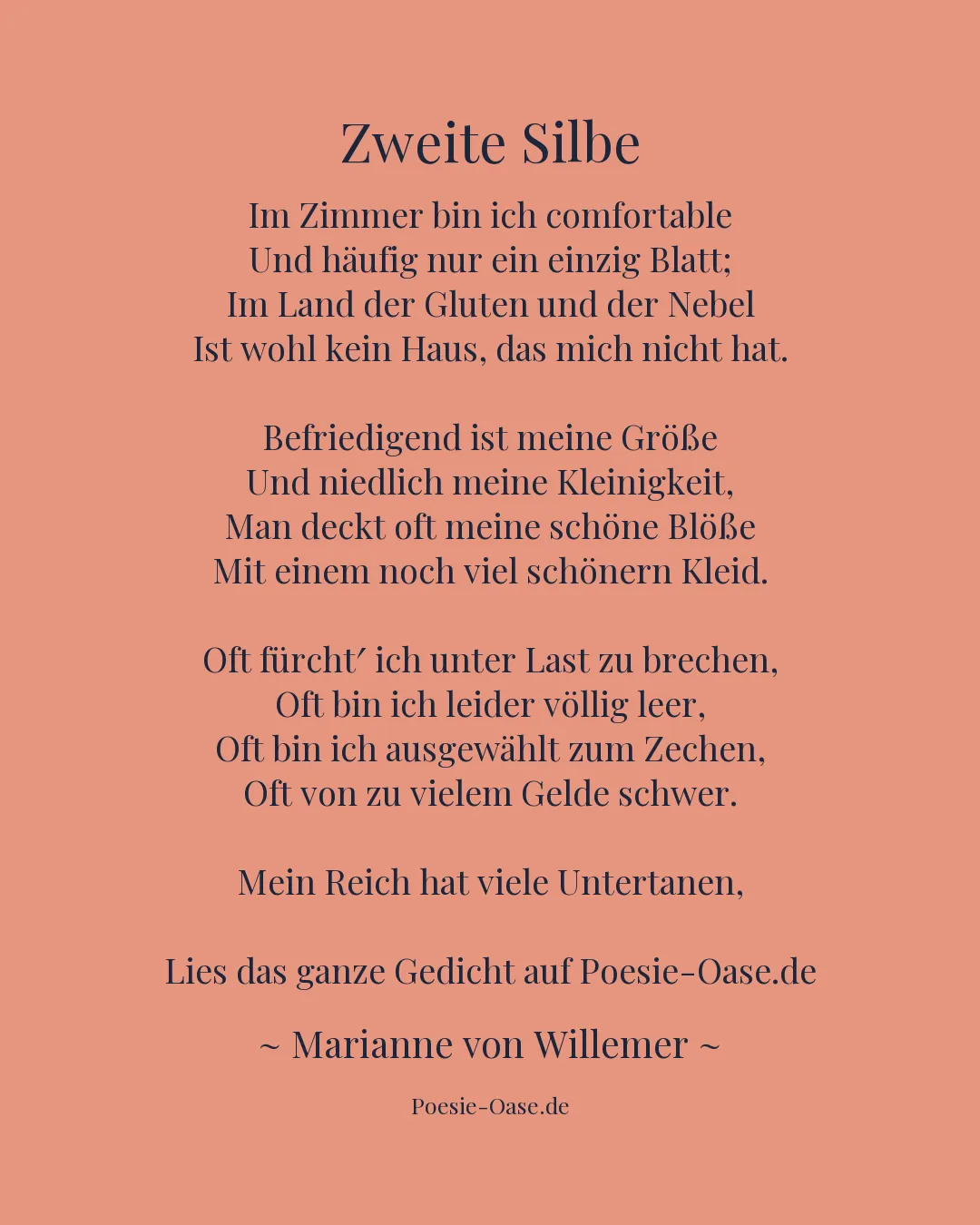 Zweite Silbe

Im Zimmer bin ich comfortable
Und häufig nur ein einzig Blatt;
Im Land der Gluten und der Nebel
Ist wohl kein Haus, das mich nicht hat.

Befriedigend ist meine Größe
Und niedlich meine Kleinigkeit,
Man deckt oft meine schöne Blöße
Mit einem noch viel schönern Kleid.

Oft fürcht′ ich unter Last zu brechen,
Oft bin ich leider völlig leer,
Oft bin ich ausgewählt zum Zechen,
Oft von zu vielem Gelde schwer.

Mein Reich hat viele Untertanen,

Lies das ganze Gedicht auf Poesie-Oase.de

~ Marianne von Willemer ~

Poesie-Oase.de